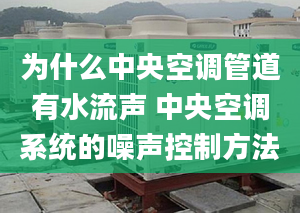 为什么中央空调管道有水流声 中央空调系统的噪声控制方法